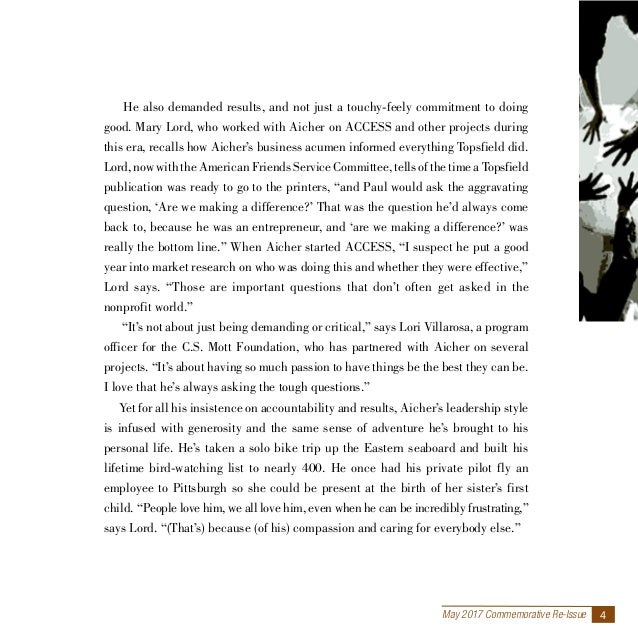 He also demanded results, and not just a touchy-feely commitment to doing good. Mary Lord, who worked with Aicher on ACCESS and other projects during this era, recalls how Aicher's business acumen informed everything Topsfield did. Lord, now with the American Friends Service Committee, tells of the time a Topsfield publication was ready to go to the printers, "and Paul would ask the aggravating question, 'Are we making a difference?' That was the question he'd always come back to, because he was an entrepreneur, and 'are we making a difference?' was really the bottom line." When Aicher started ACCESS, "I suspect he put a good year into market research on who was doing this and whether they were effective," Lord says. "Those are important questions that don't often get asked in the nonprofit world."

"It's not about just being demanding or critical," says Lori Villarosa, a program officer for the C.S. Mott Foundation, who has partnered with Aicher on several projects. "It's about having so much passion to have things be the best they can be. I love that he's always asking the tough questions."

Yet for all his insistence on accountability and results, Aicher's leadership style is infused with generosity and the same sense of adventure he's brought to his personal life. He's taken a solo bike trip up the Eastern seaboard and built his lifetime bird-watching list to nearly 400. He once had his private pilot fly an employee to Pittsburgh so she could be present at the birth of her sister's first child. "People love him, we all love him, even when he can be incredibly frustrating," says Lord. "(That's) because (of his) compassion and caring for everybody else."

May 2017 Commemorative Re-Issue 4